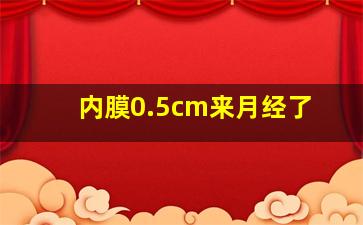 内膜0.5cm来月经了